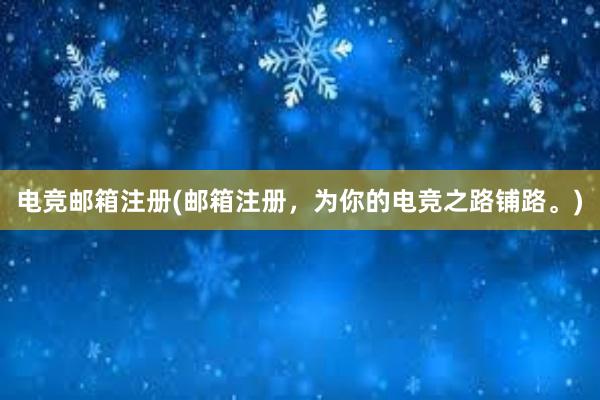 电竞邮箱注册(邮箱注册，为你的电竞之路铺路。)